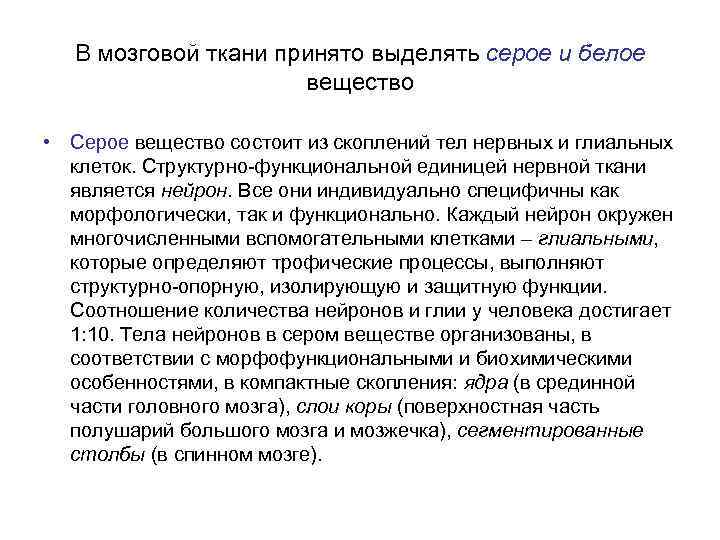 В мозговой ткани принято выделять серое и белое вещество

• Серое вещество состоит из скоплений тел нервных и глиальных клеток. Структурно-функциональной единицей нервной ткани является нейрон. Все они индивидуально специфичны как морфологически, так и функционально. Каждый нейрон окружен многочисленными вспомогательными клетками – глиальными, которые определяют трофические процессы, выполняют структурно-опорную, изолирующую и защитную функции. Соотношение количества нейронов и глии у человека достигает 1:10. Тела нейронов в сером веществе организованы, в соответствии с морфофункциональными и биохимическими особенностями, в компактные скопления: ядра (в срединной части головного мозга), слои коры (поверхностная часть полушарий большого мозга и мозжечка), сегментированные столбы (в спинном мозге).